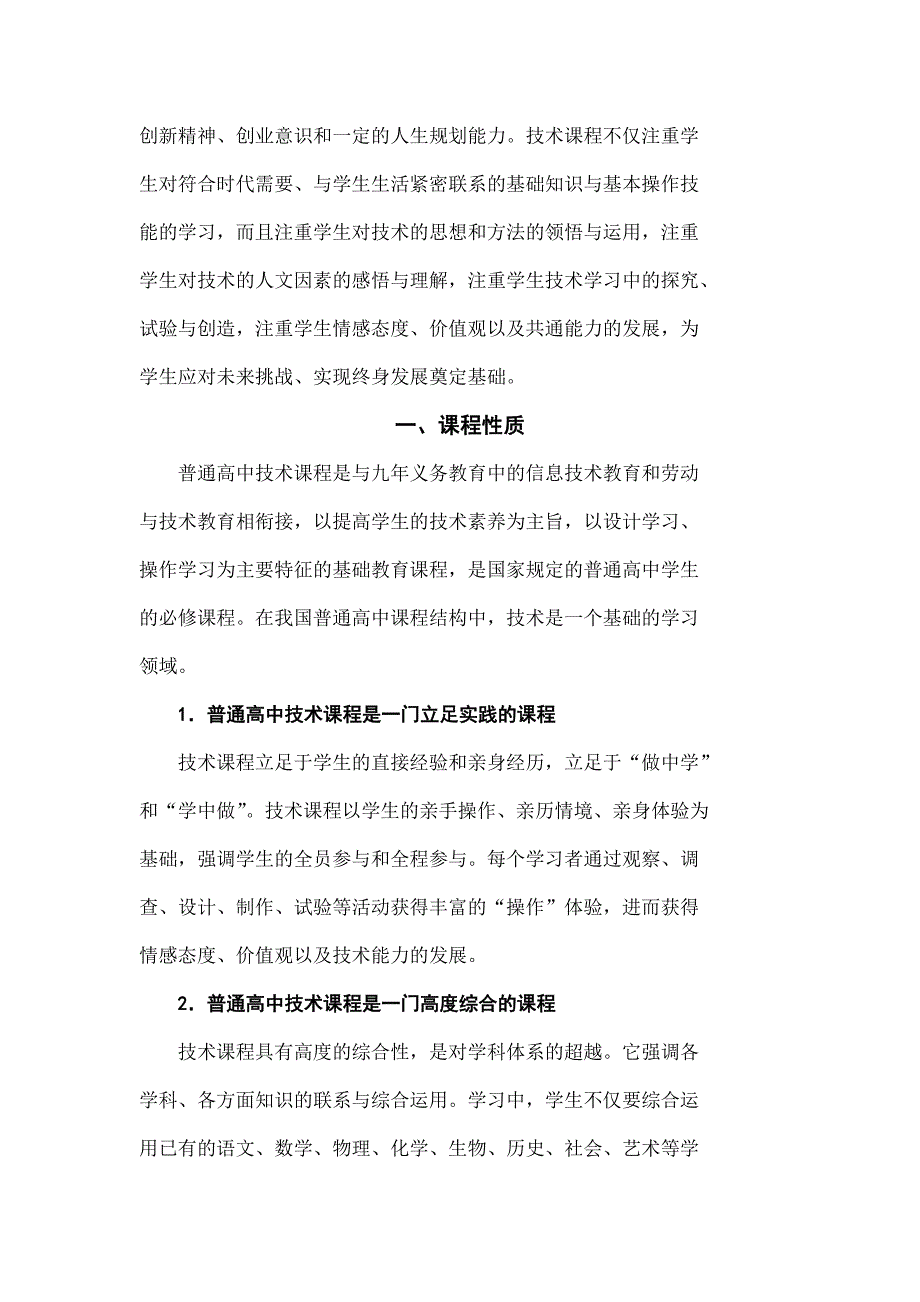 创新精神、创业意识和一定的人生规划能力。技术课程不仅注重学生对符合时代需要、与学生生活紧密联系的基础知识与基本操作技能的学习，而且注重学生对技术的思想和方法的领悟与运用，注重学生对技术的人文因素的感悟与理解，注重学生技术学习中的探究、试验与创造，注重学生情感态度、价值观以及共通能力的发展，为学生应对未来挑战、实现终身发展奠定基础。

一、课程性质

普通高中技术课程是与九年义务教育中的信息技术教育和劳动与技术教育相衔接，以提高学生的技术素养为主旨，以设计学习、操作学习为主要特征的基础教育课程，是国家规定的普通高中学生的必修课程。在我国普通高中课程结构中，技术是一个基础的学习领域。

1．普通高中技术课程是一门立足实践的课程

技术课程立足于学生的直接经验和亲身经历，立足于“做中学”和“学中做”。技术课程以学生的亲手操作、亲历情境、亲身体验为基础，强调学生的全员参与和全程参与。每个学习者通过观察、调查、设计、制作、试验等活动获得丰富的“操作”体验，进而获得情感态度、价值观以及技术能力的发展。

2．普通高中技术课程是一门高度综合的课程

技术课程具有高度的综合性，是对学科体系的超越。它强调各学科、各方面知识的联系与综合运用。学习中，学生不仅要综合运用已有的语文、数学、物理、化学、生物、历史、社会、艺术等学